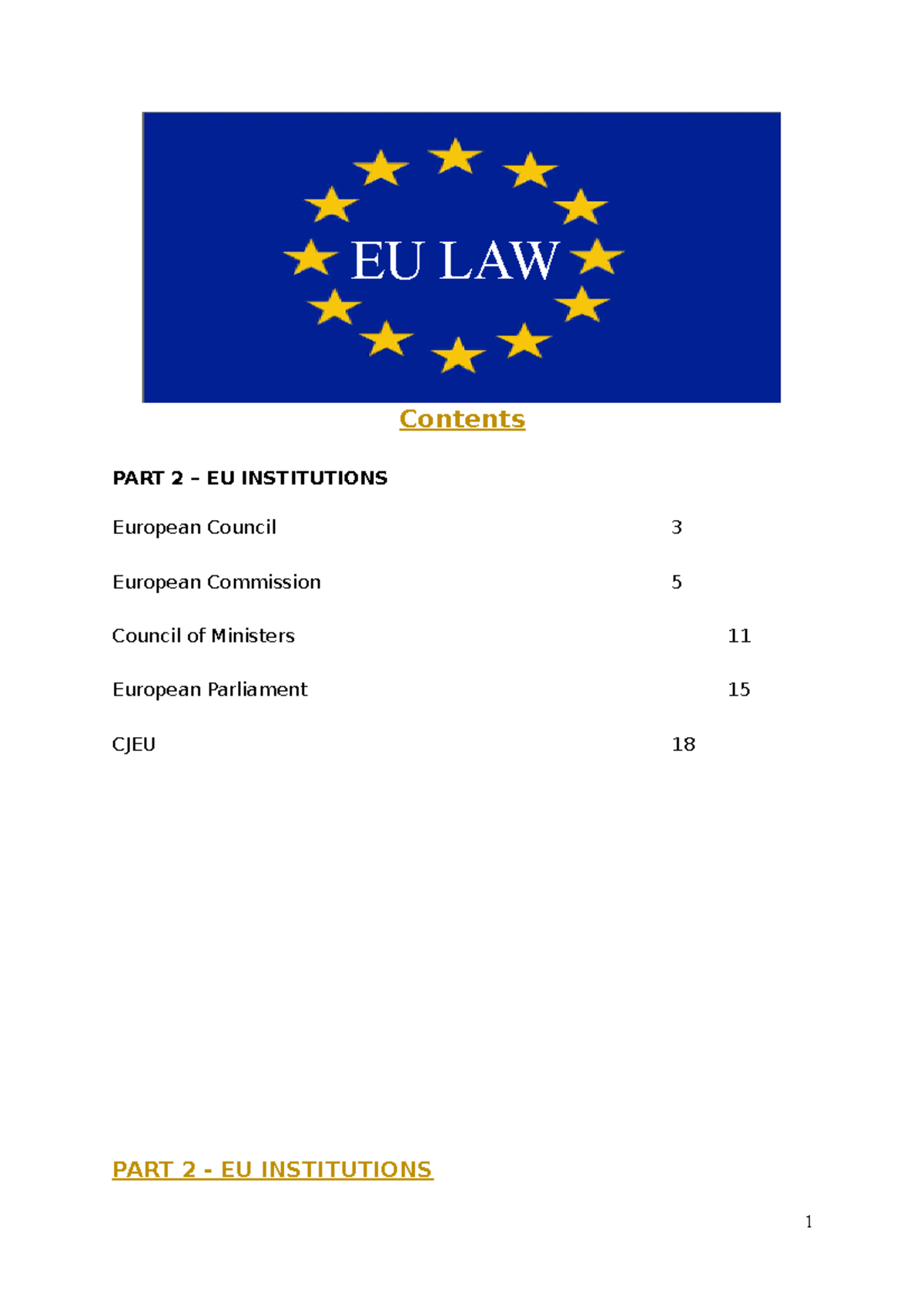 EU LAW

Contents

PART 2 – EU INSTITUTIONS

European Council 3

European Commission 5

Council of Ministers 11

European Parliament 15

CJEU 18

PART 2 - EU INSTITUTIONS

1